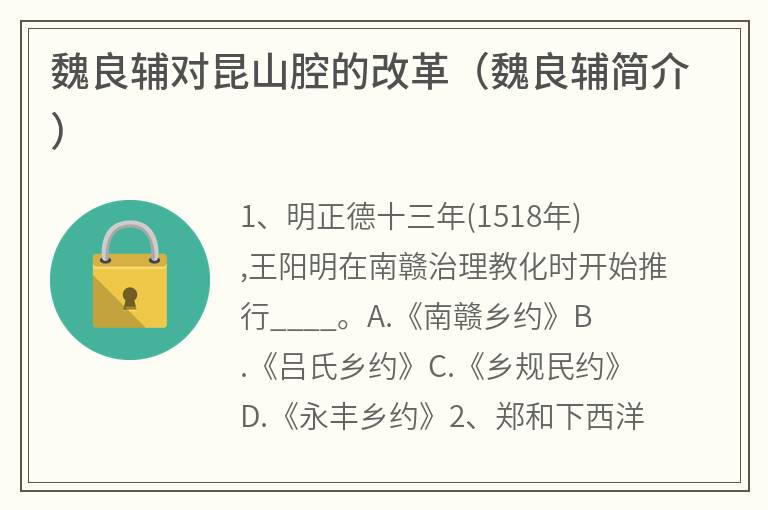 魏良辅对昆山腔的改革（魏良辅简介）

1、明正德十三年(1518年),王阳明在南赣治理教化时开始推行____。A.《南赣乡约》B.《吕氏乡约》C.《乡规民约》D.《永丰乡约》2、郑和下西洋